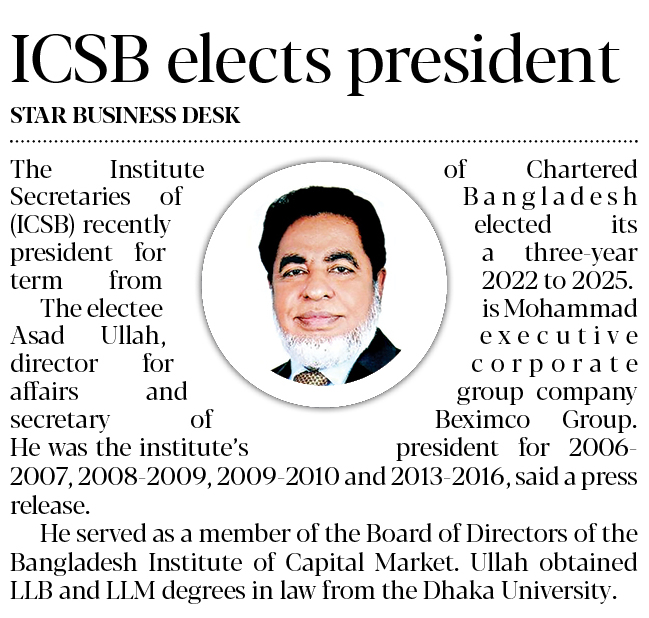 ICSB elects president

STAR BUSINESS DESK

The Institute of Chartered Secretaries of Bangladesh (ICSB) recently elected its president for a three-year term from 2022 to 2025.

The electee is Mohammad Asad Ullah, executive director for corporate affairs and group company secretary of Beximco Group. He was the institute's president for 2006-2007, 2008-2009, 2009-2010 and 2013-2016, said a press release.

He served as a member of the Board of Directors of the Bangladesh Institute of Capital Market. Ullah obtained LLB and LLM degrees in law from the Dhaka University.